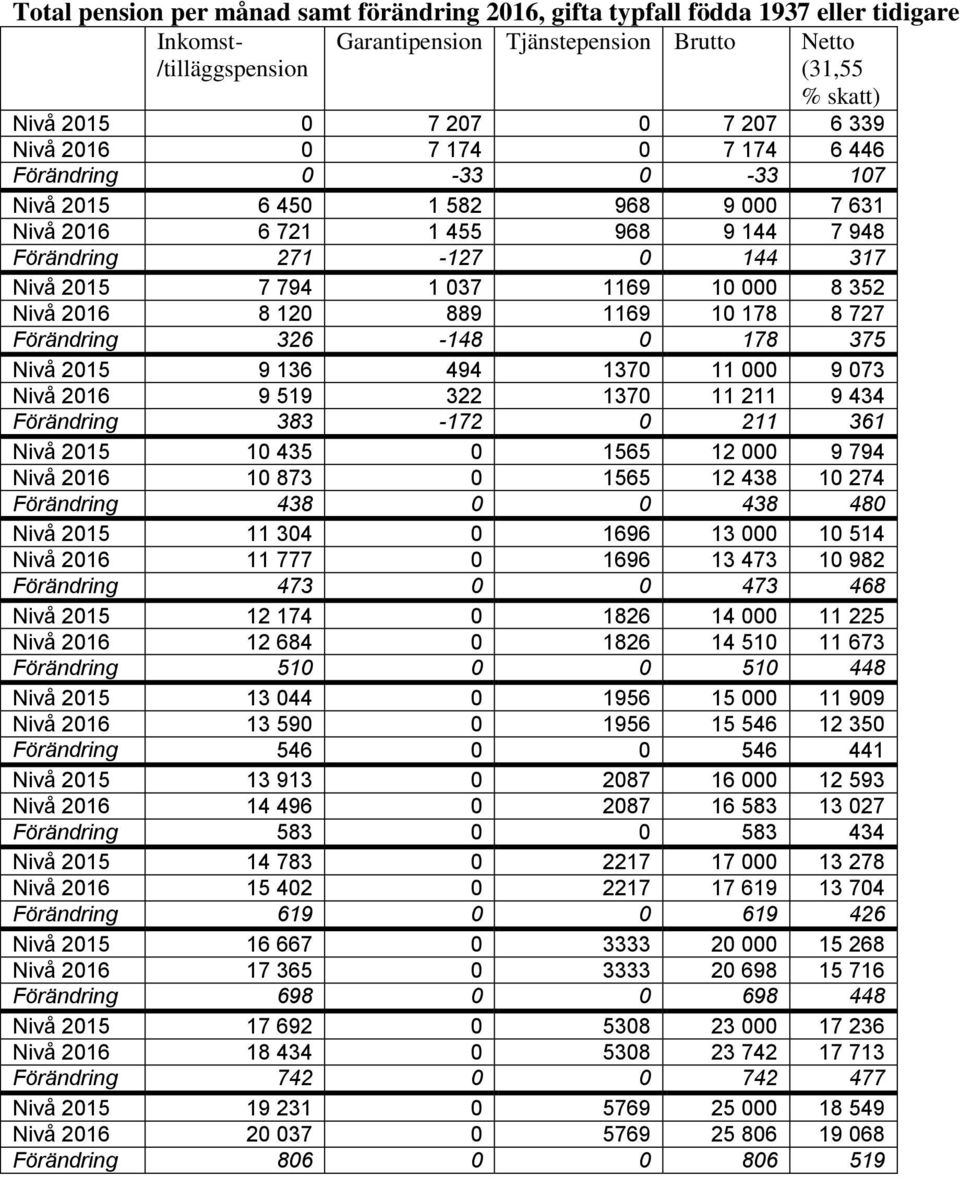 Total pension per månad samt förändring 2016, gifta typfall födda 1937 eller tidigare

| | Inkomst-/tilläggspension | Garantipension | Tjänstepension | Brutto | Netto (31,55 % skatt) |
|---|---|---|---|---|---|
| Nivå 2015 | 0 | 7 207 | 0 | 7 207 | 6 339 |
| Nivå 2016 | 0 | 7 174 | 0 | 7 174 | 6 446 |
| Förändring | 0 | -33 | 0 | -33 | 107 |
| Nivå 2015 | 6 450 | 1 582 | 968 | 9 000 | 7 631 |
| Nivå 2016 | 6 721 | 1 455 | 968 | 9 144 | 7 948 |
| Förändring | 271 | -127 | 0 | 144 | 317 |
| Nivå 2015 | 7 794 | 1 037 | 1169 | 10 000 | 8 352 |
| Nivå 2016 | 8 120 | 889 | 1169 | 10 178 | 8 727 |
| Förändring | 326 | -148 | 0 | 178 | 375 |
| Nivå 2015 | 9 136 | 494 | 1370 | 11 000 | 9 073 |
| Nivå 2016 | 9 519 | 322 | 1370 | 11 211 | 9 434 |
| Förändring | 383 | -172 | 0 | 211 | 361 |
| Nivå 2015 | 10 435 | 0 | 1565 | 12 000 | 9 794 |
| Nivå 2016 | 10 873 | 0 | 1565 | 12 438 | 10 274 |
| Förändring | 438 | 0 | 0 | 438 | 480 |
| Nivå 2015 | 11 304 | 0 | 1696 | 13 000 | 10 514 |
| Nivå 2016 | 11 777 | 0 | 1696 | 13 473 | 10 982 |
| Förändring | 473 | 0 | 0 | 473 | 468 |
| Nivå 2015 | 12 174 | 0 | 1826 | 14 000 | 11 225 |
| Nivå 2016 | 12 684 | 0 | 1826 | 14 510 | 11 673 |
| Förändring | 510 | 0 | 0 | 510 | 448 |
| Nivå 2015 | 13 044 | 0 | 1956 | 15 000 | 11 909 |
| Nivå 2016 | 13 590 | 0 | 1956 | 15 546 | 12 350 |
| Förändring | 546 | 0 | 0 | 546 | 441 |
| Nivå 2015 | 13 913 | 0 | 2087 | 16 000 | 12 593 |
| Nivå 2016 | 14 496 | 0 | 2087 | 16 583 | 13 027 |
| Förändring | 583 | 0 | 0 | 583 | 434 |
| Nivå 2015 | 14 783 | 0 | 2217 | 17 000 | 13 278 |
| Nivå 2016 | 15 402 | 0 | 2217 | 17 619 | 13 704 |
| Förändring | 619 | 0 | 0 | 619 | 426 |
| Nivå 2015 | 16 667 | 0 | 3333 | 20 000 | 15 268 |
| Nivå 2016 | 17 365 | 0 | 3333 | 20 698 | 15 716 |
| Förändring | 698 | 0 | 0 | 698 | 448 |
| Nivå 2015 | 17 692 | 0 | 5308 | 23 000 | 17 236 |
| Nivå 2016 | 18 434 | 0 | 5308 | 23 742 | 17 713 |
| Förändring | 742 | 0 | 0 | 742 | 477 |
| Nivå 2015 | 19 231 | 0 | 5769 | 25 000 | 18 549 |
| Nivå 2016 | 20 037 | 0 | 5769 | 25 806 | 19 068 |
| Förändring | 806 | 0 | 0 | 806 | 519 |